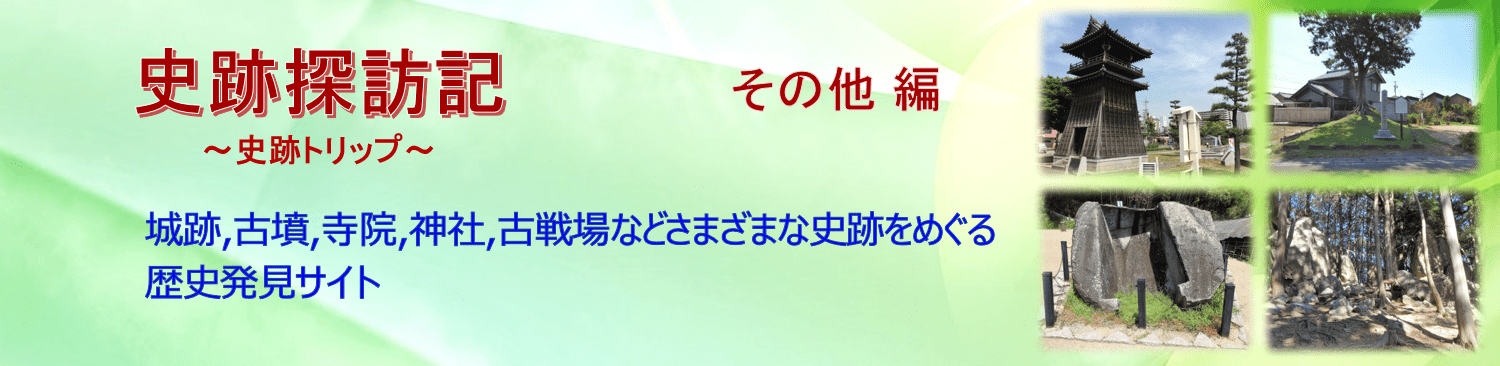 史跡探訪記
～史跡トリップ～

その他 編

城跡,古墳,寺院,神社,古戦場などさまざまな史跡をめぐる歴史発見サイト